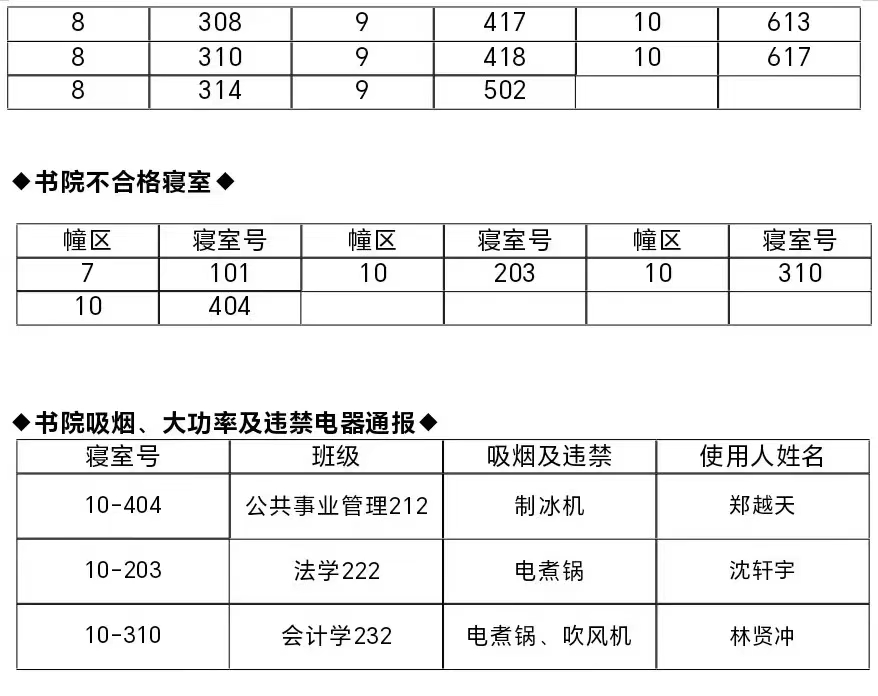 | 8 | 308 | 9 | 417 | 10 | 613 |
|---|---|---|---|---|---|
| 8 | 310 | 9 | 418 | 10 | 617 |
| 8 | 314 | 9 | 502 | | |

◆书院不合格寝室◆

| 幢区 | 寝室号 | 幢区 | 寝室号 | 幢区 | 寝室号 |
|---|---|---|---|---|---|
| 7 | 101 | 10 | 203 | 10 | 310 |
| 10 | 404 | | | | |

◆书院吸烟、大功率及违禁电器通报◆

| 寝室号 | 班级 | 吸烟及违禁 | 使用人姓名 |
|---|---|---|---|
| 10-404 | 公共事业管理212 | 制冰机 | 郑越天 |
| 10-203 | 法学222 | 电煮锅 | 沈轩宇 |
| 10-310 | 会计学232 | 电煮锅、吹风机 | 林贤冲 |